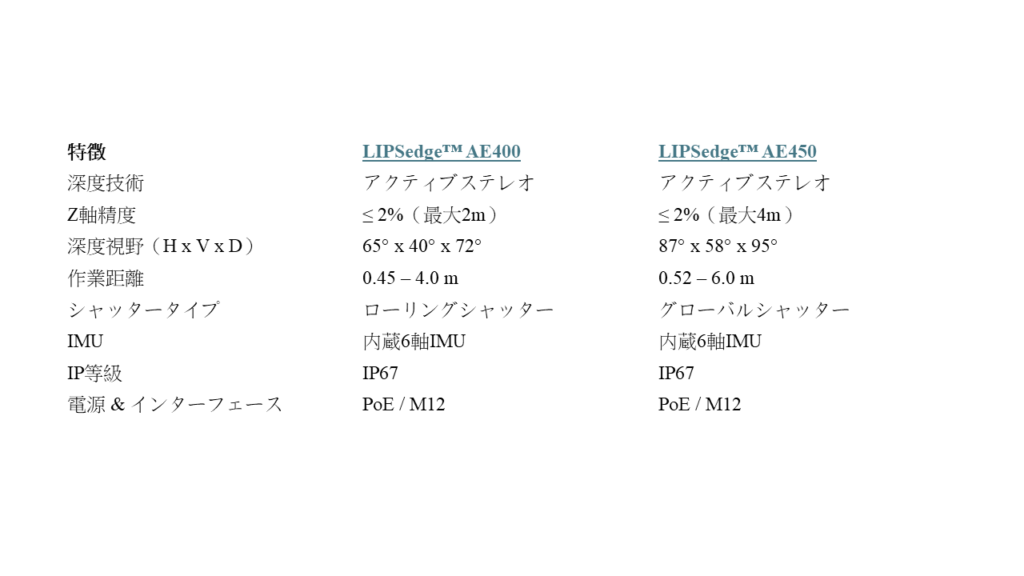 | 特徴 | LIPSedge™ AE400 | LIPSedge™ AE450 |
|---|---|---|
| 深度技術 | アクティブステレオ | アクティブステレオ |
| Z軸精度 | ≤ 2%（最大2m） | ≤ 2%（最大4m） |
| 深度視野（H x V x D） | 65° x 40° x 72° | 87° x 58° x 95° |
| 作業距離 | 0.45 – 4.0 m | 0.52 – 6.0 m |
| シャッタータイプ | ローリングシャッター | グローバルシャッター |
| IMU | 内蔵6軸IMU | 内蔵6軸IMU |
| IP等級 | IP67 | IP67 |
| 電源 & インターフェース | PoE / M12 | PoE / M12 |